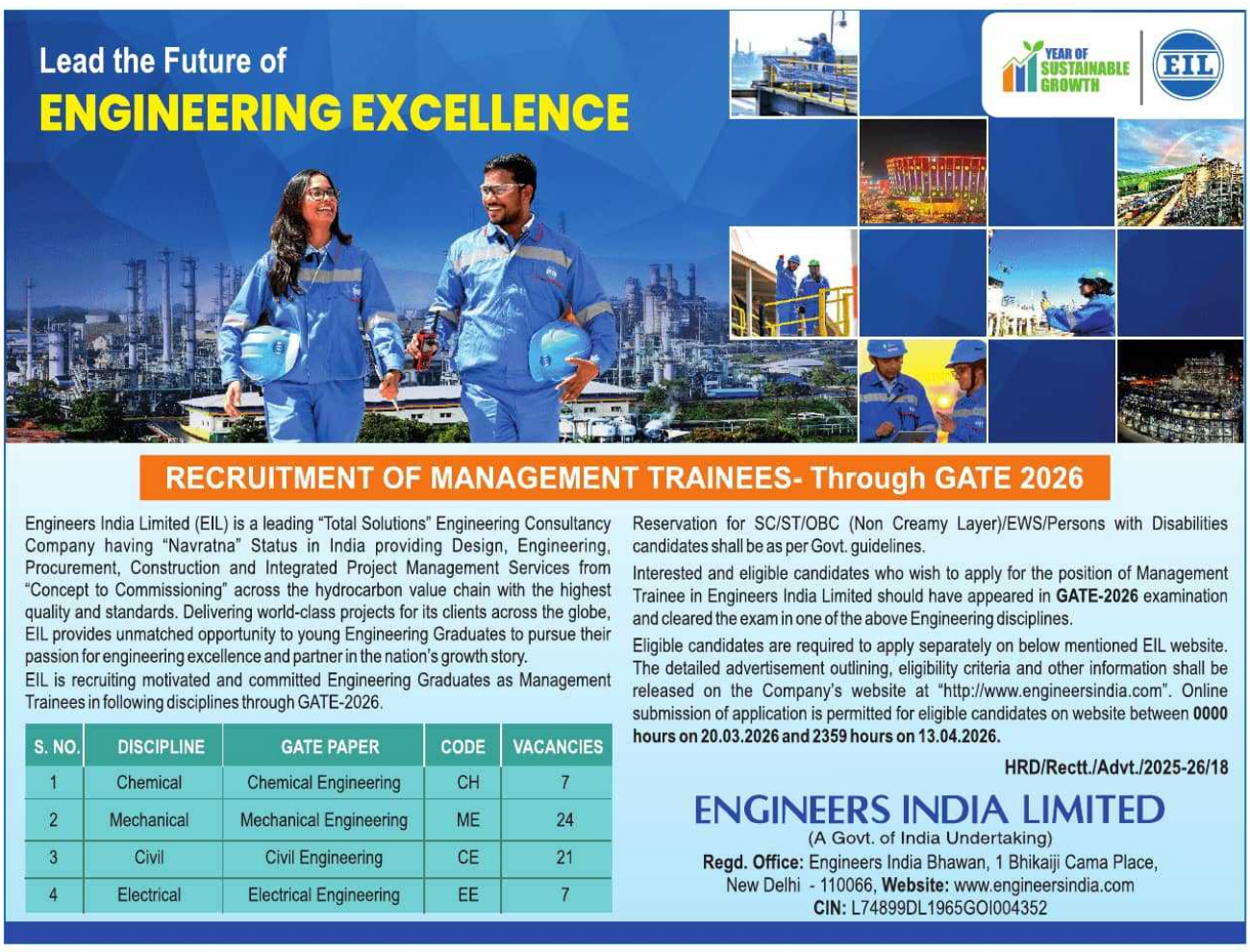 Lead the Future of
ENGINEERING EXCELLENCE

YEAR OF SUSTAINABLE GROWTH

EIL

RECRUITMENT OF MANAGEMENT TRAINEES- Through GATE 2026

Engineers India Limited (EIL) is a leading "Total Solutions" Engineering Consultancy Company having "Navratna" Status in India providing Design, Engineering, Procurement, Construction and Integrated Project Management Services from "Concept to Commissioning" across the hydrocarbon value chain with the highest quality and standards. Delivering world-class projects for its clients across the globe, EIL provides unmatched opportunity to young Engineering Graduates to pursue their passion for engineering excellence and partner in the nation's growth story.

EIL is recruiting motivated and committed Engineering Graduates as Management Trainees in following disciplines through GATE-2026.

| S. NO. | DISCIPLINE | GATE PAPER | CODE | VACANCIES |
|---|---|---|---|---|
| 1 | Chemical | Chemical Engineering | CH | 7 |
| 2 | Mechanical | Mechanical Engineering | ME | 24 |
| 3 | Civil | Civil Engineering | CE | 21 |
| 4 | Electrical | Electrical Engineering | EE | 7 |

Reservation for SC/ST/OBC (Non Creamy Layer)/EWS/Persons with Disabilities candidates shall be as per Govt. guidelines.

Interested and eligible candidates who wish to apply for the position of Management Trainee in Engineers India Limited should have appeared in GATE-2026 examination and cleared the exam in one of the above Engineering disciplines.

Eligible candidates are required to apply separately on below mentioned EIL website. The detailed advertisement outlining, eligibility criteria and other information shall be released on the Company's website at "http://www.engineersindia.com". Online submission of application is permitted for eligible candidates on website between 0000 hours on 20.03.2026 and 2359 hours on 13.04.2026.

HRD/Rectt./Advt./2025-26/18

ENGINEERS INDIA LIMITED
(A Govt. of India Undertaking)
Regd. Office: Engineers India Bhawan, 1 Bhikaiji Cama Place, New Delhi - 110066, Website: www.engineersindia.com
CIN: L74899DL1965GOI004352